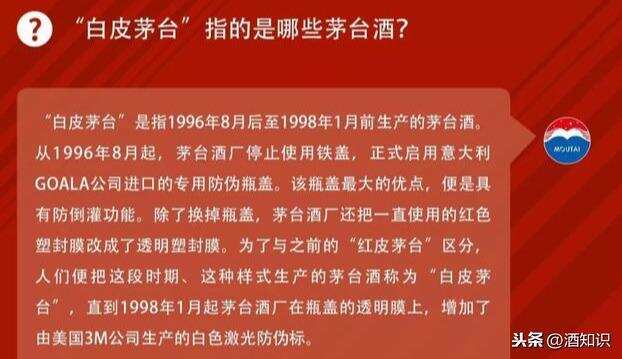 ?

“白皮茅台”指的是哪些茅台酒?

“白皮茅台”是指1996年8月后至1998年1月前生产的茅台酒。从1996年8月起，茅台酒厂停止使用铁盖，正式启用意大利GOALA公司进口的专用防伪瓶盖。该瓶盖最大的优点，便是具有防倒灌功能。除了换掉瓶盖，茅台酒厂还把一直使用的红色塑封膜改成了透明塑封膜。为了与之前的“红皮茅台”区分，人们便把这段时期、这种样式生产的茅台酒称为“白皮茅台”，直到1998年1月起茅台酒厂在瓶盖的透明膜上，增加了由美国3M公司生产的白色激光防伪标。

MOUTAI

头条 @酒知识